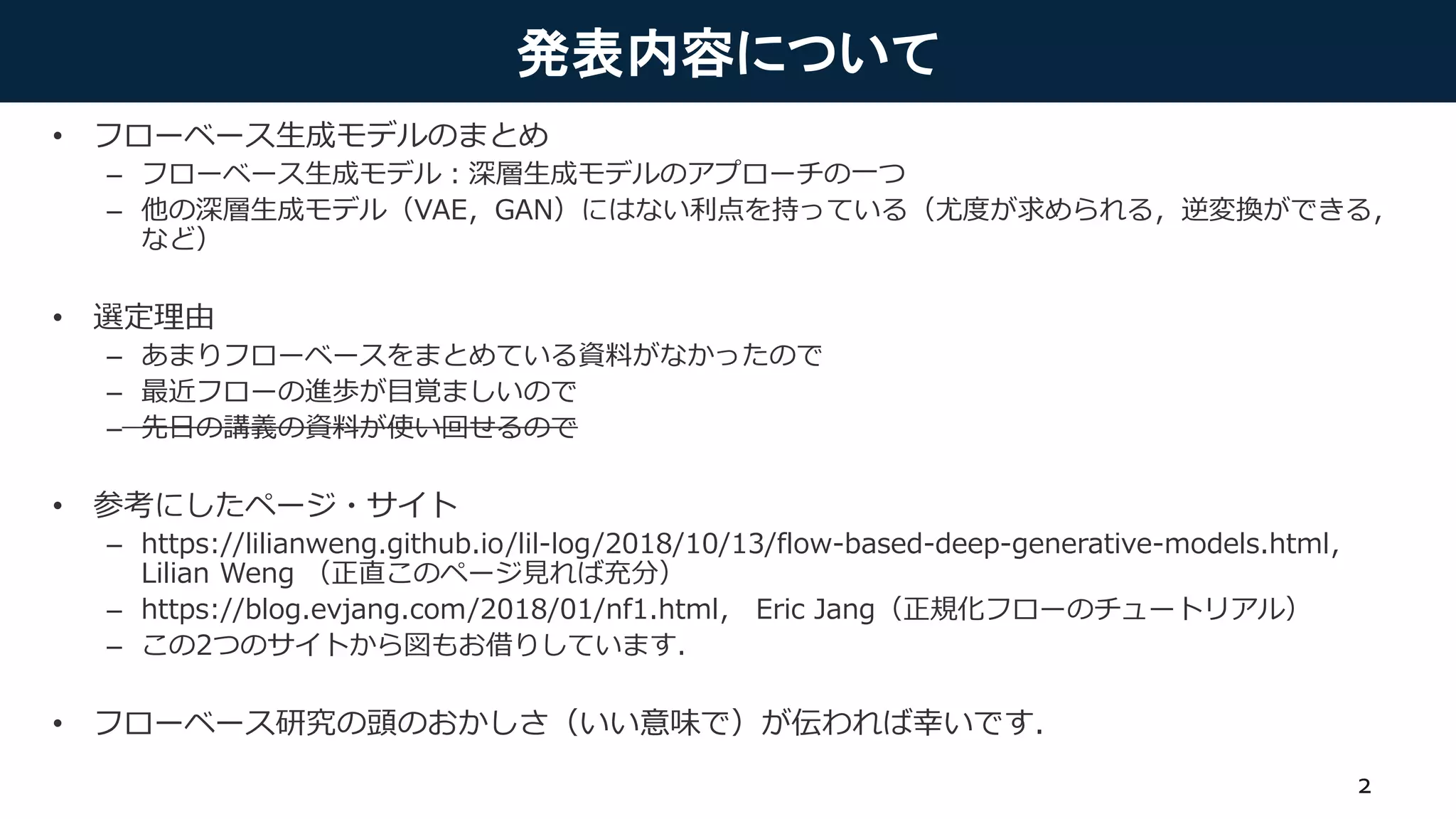 発表内容について

• フローベース生成モデルのまとめ
- フローベース生成モデル：深層生成モデルのアプローチの一つ
- 他の深層生成モデル（VAE，GAN）にはない利点を持っている（尤度が求められる，逆変換ができる，など）

• 選定理由
- あまりフローベースをまとめている資料がなかったので
- 最近フローの進歩が目覚ましいので
- 先日の講義の資料が使い回せるので

• 参考にしたページ・サイト
- https://lilianweng.github.io/lil-log/2018/10/13/flow-based-deep-generative-models.html, Lilian Weng （正直このページ見れば充分）
- https://blog.evjang.com/2018/01/nf1.html, Eric Jang（正規化フローのチュートリアル）
- この2つのサイトから図もお借りしています.

• フローベース研究の頭のおかしさ（いい意味で）が伝われば幸いです.

2